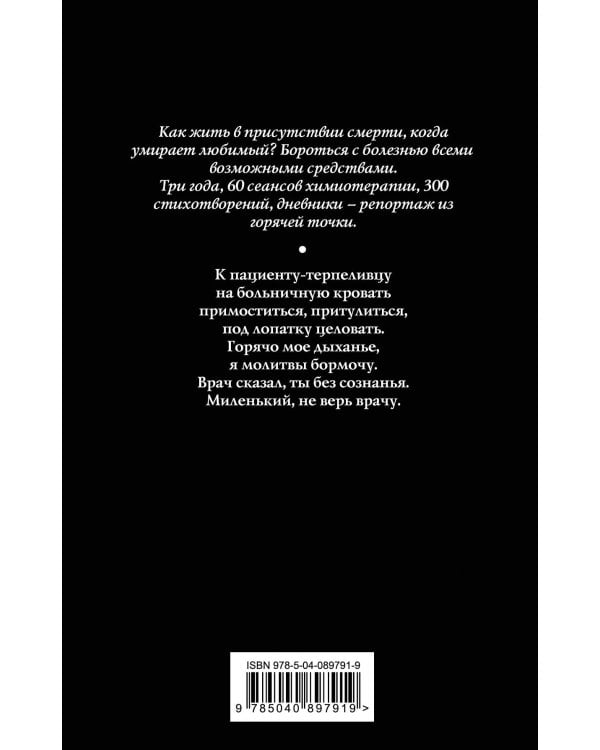 Как жить в присутствии смерти, когда умирает любимый? Бороться с болезнью всеми возможными средствами.
Три года, 60 сеансов химиотерапии, 300 стихотворений, дневники – репортаж из горячей точки.

•

К пациенту-терпеливцу
на больничную кровать
примоститься, притулиться,
под лопатку целовать.
Горячо мое дыханье,
я молитвы бормочу.
Врач сказал, ты без сознанья.
Миленький, не верь врачу.

ISBN 978-5-04-089791-9

9 785040 897919 >